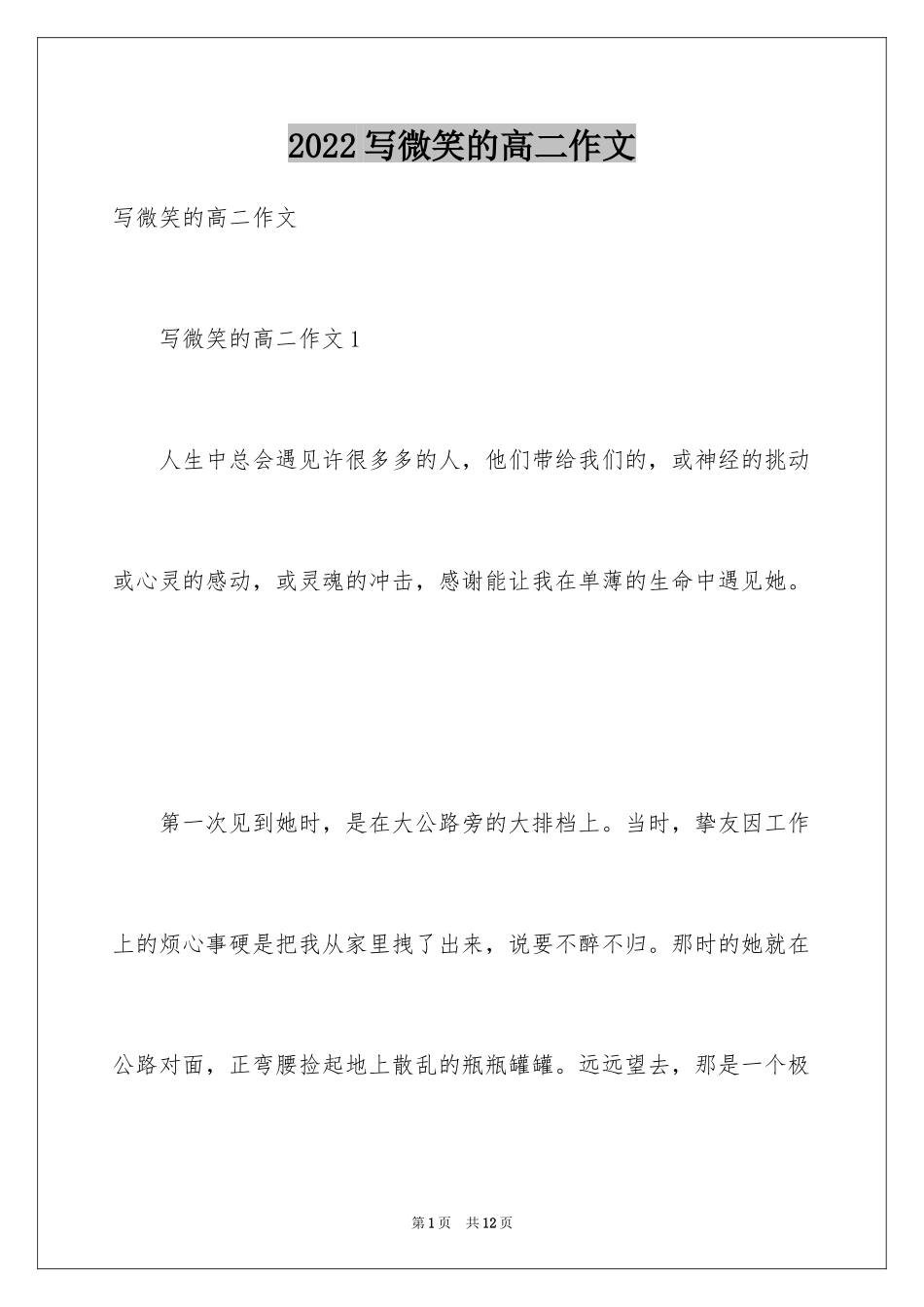 2022写微笑的高二作文

写微笑的高二作文

写微笑的高二作文1

人生中总会遇见许很多多的人，他们带给我们的，或神经的挑动或心灵的感动，或灵魂的冲击，感谢能让我在单薄的生命中遇见她。

第一次见到她时，是在大公路旁的大排档上。当时，挚友因工作上的烦心事硬是把我从家里拽了出来，说要不醉不归。那时的她就在公路对面，正弯腰捡起地上散乱的瓶瓶罐罐。远远望去，那是一个极

第1页　共12页